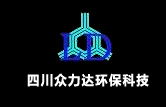 LD

四川众力达环保科技